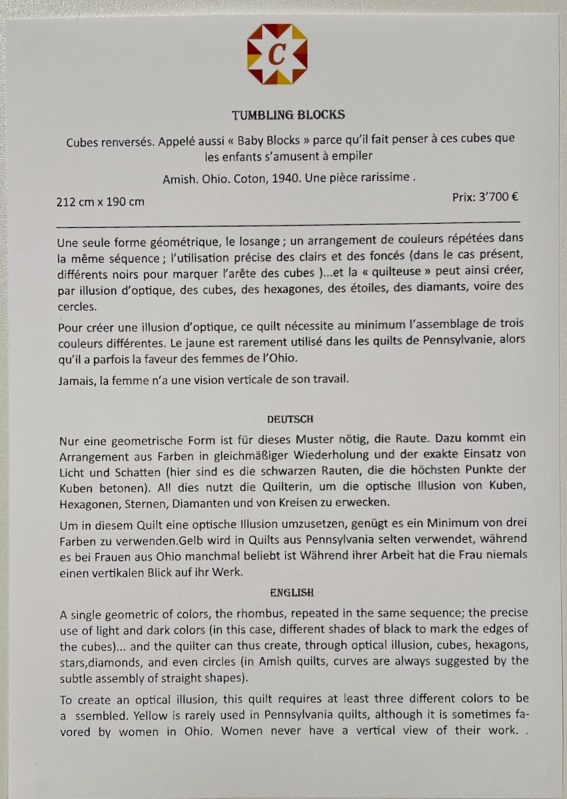 C

TUMBLING BLOCKS

Cubes renversés. Appelé aussi « Baby Blocks » parce qu'il fait penser à ces cubes que les enfants s'amusent à empiler

Amish. Ohio. Coton, 1940. Une pièce rarissime .

212 cm x 190 cm

Prix: 3'700 €

Une seule forme géométrique, le losange ; un arrangement de couleurs répétées dans la même séquence ; l'utilisation précise des clairs et des foncés (dans le cas présent, différents noirs pour marquer l'arête des cubes )...et la « quilteuse » peut ainsi créer, par illusion d'optique, des cubes, des hexagones, des étoiles, des diamants, voire des cercles.

Pour créer une illusion d'optique, ce quilt nécessite au minimum l'assemblage de trois couleurs différentes. Le jaune est rarement utilisé dans les quilts de Pennsylvanie, alors qu'il a parfois la faveur des femmes de l'Ohio.

Jamais, la femme n'a une vision verticale de son travail.

DEUTSCH

Nur eine geometrische Form ist für dieses Muster nötig, die Raute. Dazu kommt ein Arrangement aus Farben in gleichmäßiger Wiederholung und der exakte Einsatz von Licht und Schatten (hier sind es die schwarzen Rauten, die die höchsten Punkte der Kuben betonen). All dies nutzt die Quilterin, um die optische Illusion von Kuben, Hexagonen, Sternen, Diamanten und von Kreisen zu erwecken.

Um in diesem Quilt eine optische Illusion umzusetzen, genügt es ein Minimum von drei Farben zu verwenden.Gelb wird in Quilts aus Pennsylvania selten verwendet, während es bei Frauen aus Ohio manchmal beliebt ist Während ihrer Arbeit hat die Frau niemals einen vertikalen Blick auf ihr Werk.

ENGLISH

A single geometric of colors, the rhombus, repeated in the same sequence; the precise use of light and dark colors (in this case, different shades of black to mark the edges of the cubes)... and the quilter can thus create, through optical illusion, cubes, hexagons, stars,diamonds, and even circles (in Amish quilts, curves are always suggested by the subtle assembly of straight shapes).

To create an optical illusion, this quilt requires at least three different colors to be a ssembled. Yellow is rarely used in Pennsylvania quilts, although it is sometimes favored by women in Ohio. Women never have a vertical view of their work. .